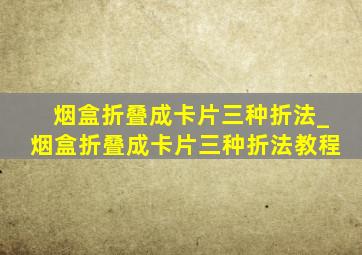 烟盒折叠成卡片三种折法_烟盒折叠成卡片三种折法教程